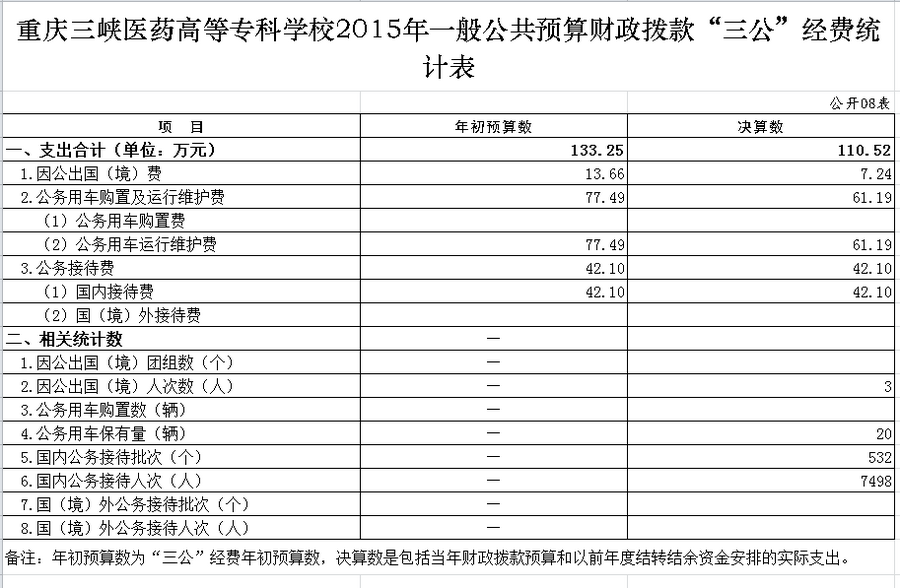 重庆三峡医药高等专科学校2015年一般公共预算财政拨款“三公”经费统计表

公开08表

| 项　目 | 年初预算数 | 决算数 |
|---|---|---|
| 一、支出合计（单位：万元） | 133.25 | 110.52 |
| 1.因公出国（境）费 | 13.66 | 7.24 |
| 2.公务用车购置及运行维护费 | 77.49 | 61.19 |
| （1）公务用车购置费 | | |
| （2）公务用车运行维护费 | 77.49 | 61.19 |
| 3.公务接待费 | 42.10 | 42.10 |
| （1）国内接待费 | 42.10 | 42.10 |
| （2）国（境）外接待费 | | |
| 二、相关统计数 | — | |
| 1.因公出国（境）团组数（个） | — | |
| 2.因公出国（境）人次数（人） | — | 3 |
| 3.公务用车购置数（辆） | — | |
| 4.公务用车保有量（辆） | — | 20 |
| 5.国内公务接待批次（个） | — | 532 |
| 6.国内公务接待人次（人） | — | 7498 |
| 7.国（境）外公务接待批次（个） | — | |
| 8.国（境）外公务接待人次（人） | — | |

备注：年初预算数为“三公”经费年初预算数，决算数是包括当年财政拨款预算和以前年度结转结余资金安排的实际支出。